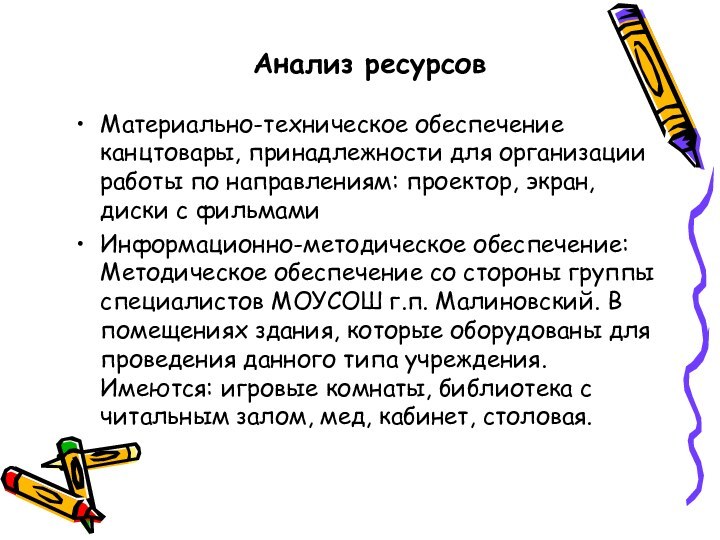 Анализ ресурсов

• Материально-техническое обеспечение канцтовары, принадлежности для организации работы по направлениям: проектор, экран, диски с фильмами

• Информационно-методическое обеспечение: Методическое обеспечение со стороны группы специалистов МОУСОШ г.п. Малиновский. В помещениях здания, которые оборудованы для проведения данного типа учреждения. Имеются: игровые комнаты, библиотека с читальным залом, мед, кабинет, столовая.